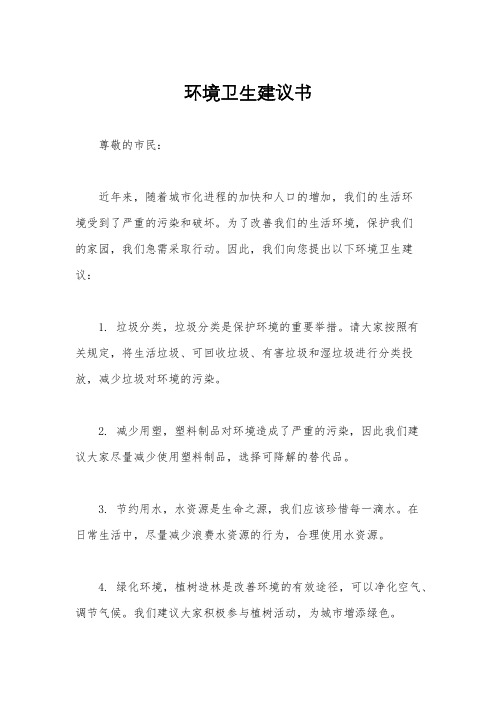 环境卫生建议书

尊敬的市民：

近年来，随着城市化进程的加快和人口的增加，我们的生活环境受到了严重的污染和破坏。为了改善我们的生活环境，保护我们的家园，我们急需采取行动。因此，我们向您提出以下环境卫生建议：

1. 垃圾分类，垃圾分类是保护环境的重要举措。请大家按照有关规定，将生活垃圾、可回收垃圾、有害垃圾和湿垃圾进行分类投放，减少垃圾对环境的污染。

2. 减少用塑，塑料制品对环境造成了严重的污染，因此我们建议大家尽量减少使用塑料制品，选择可降解的替代品。

3. 节约用水，水资源是生命之源，我们应该珍惜每一滴水。在日常生活中，尽量减少浪费水资源的行为，合理使用水资源。

4. 绿化环境，植树造林是改善环境的有效途径，可以净化空气、调节气候。我们建议大家积极参与植树活动，为城市增添绿色。